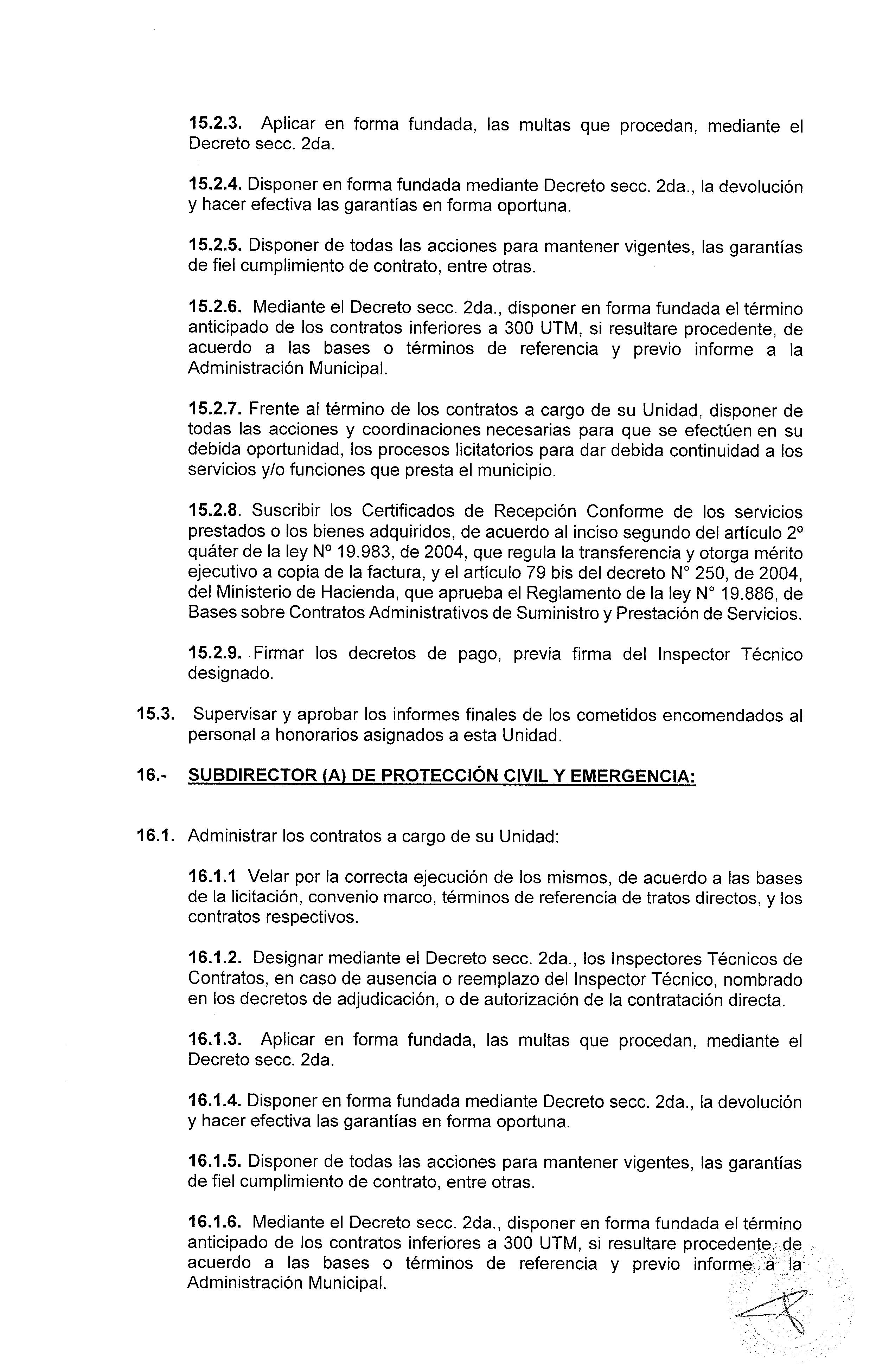 15.2.3. Aplicar en forma fundada, las multas que procedan, mediante el Decreto secc. 2da.

15.2.4. Disponer en forma fundada mediante Decreto secc. 2da., la devolución y hacer efectiva las garantías en forma oportuna.

15.2.5. Disponer de todas las acciones para mantener vigentes, las garantías de fiel cumplimiento de contrato, entre otras.

15.2.6. Mediante el Decreto secc. 2da., disponer en forma fundada el término anticipado de los contratos inferiores a 300 UTM, si resultare procedente, de acuerdo a las bases o términos de referencia y previo informe a la Administración Municipal.

15.2.7. Frente al término de los contratos a cargo de su Unidad, disponer de todas las acciones y coordinaciones necesarias para que se efectúen en su debida oportunidad, los procesos licitatorios para dar debida continuidad a los servicios y/o funciones que presta el municipio.

15.2.8. Suscribir los Certificados de Recepción Conforme de los servicios prestados o los bienes adquiridos, de acuerdo al inciso segundo del artículo 2° quáter de la ley Nº 19.983, de 2004, que regula la transferencia y otorga mérito ejecutivo a copia de la factura, y el artículo 79 bis del decreto N° 250, de 2004, del Ministerio de Hacienda, que aprueba el Reglamento de la ley N° 19.886, de Bases sobre Contratos Administrativos de Suministro y Prestación de Servicios.

15.2.9. Firmar los decretos de pago, previa firma del Inspector Técnico designado.

15.3. Supervisar y aprobar los informes finales de los cometidos encomendados al personal a honorarios asignados a esta Unidad.

16.- SUBDIRECTOR (A) DE PROTECCIÓN CIVIL Y EMERGENCIA:

16.1. Administrar los contratos a cargo de su Unidad:

16.1.1 Velar por la correcta ejecución de los mismos, de acuerdo a las bases de la licitación, convenio marco, términos de referencia de tratos directos, y los contratos respectivos.

16.1.2. Designar mediante el Decreto secc. 2da., los Inspectores Técnicos de Contratos, en caso de ausencia o reemplazo del Inspector Técnico, nombrado en los decretos de adjudicación, o de autorización de la contratación directa.

16.1.3. Aplicar en forma fundada, las multas que procedan, mediante el Decreto secc. 2da.

16.1.4. Disponer en forma fundada mediante Decreto secc. 2da., la devolución y hacer efectiva las garantías en forma oportuna.

16.1.5. Disponer de todas las acciones para mantener vigentes, las garantías de fiel cumplimiento de contrato, entre otras.

16.1.6. Mediante el Decreto secc. 2da., disponer en forma fundada el término anticipado de los contratos inferiores a 300 UTM, si resultare procedente, de acuerdo a las bases o términos de referencia y previo informe a la Administración Municipal.